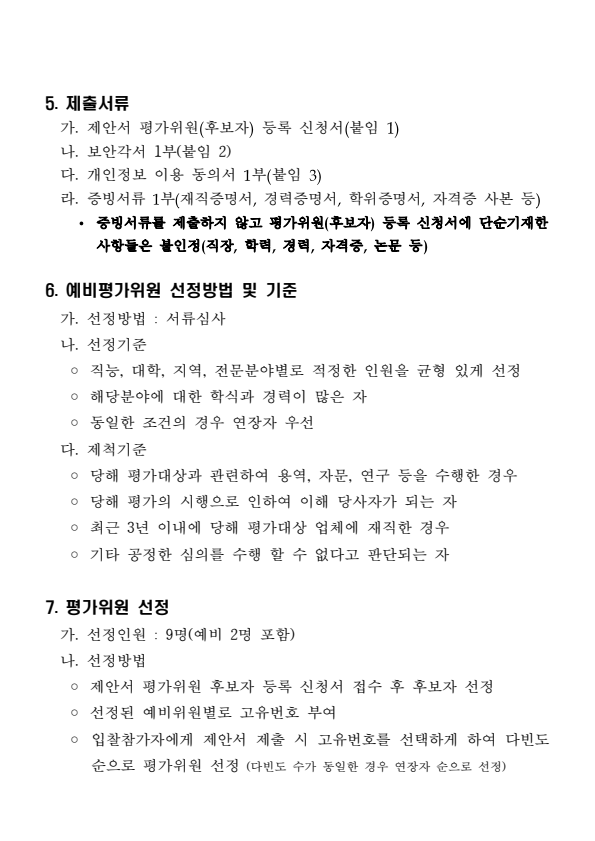 5. 제출서류

가. 제안서 평가위원(후보자) 등록 신청서(붙임 1)

나. 보안각서 1부(붙임 2)

다. 개인정보 이용 동의서 1부(붙임 3)

라. 증빙서류 1부(재직증명서, 경력증명서, 학위증명서, 자격증 사본 등)

• 증빙서류를 제출하지 않고 평가위원(후보자) 등록 신청서에 단순기재한 사항들은 불인정(직장, 학력, 경력, 자격증, 논문 등)

6. 예비평가위원 선정방법 및 기준

가. 선정방법 : 서류심사

나. 선정기준

○ 직능, 대학, 지역, 전문분야별로 적정한 인원을 균형 있게 선정

○ 해당분야에 대한 학식과 경력이 많은 자

○ 동일한 조건의 경우 연장자 우선

다. 제척기준

○ 당해 평가대상과 관련하여 용역, 자문, 연구 등을 수행한 경우

○ 당해 평가의 시행으로 인하여 이해 당사자가 되는 자

○ 최근 3년 이내에 당해 평가대상 업체에 재직한 경우

○ 기타 공정한 심의를 수행 할 수 없다고 판단되는 자

7. 평가위원 선정

가. 선정인원 : 9명(예비 2명 포함)

나. 선정방법

○ 제안서 평가위원 후보자 등록 신청서 접수 후 후보자 선정

○ 선정된 예비위원별로 고유번호 부여

○ 입찰참가자에게 제안서 제출 시 고유번호를 선택하게 하여 다빈도 순으로 평가위원 선정 (다빈도 수가 동일한 경우 연장자 순으로 선정)